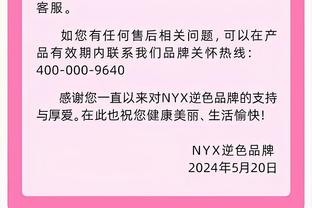 客服。

如您有任何售后相关问题，可以在产品有效期内联系我们品牌关怀热线：400-000-9640

感谢您一直以来对NYX逆色品牌的支持与厚爱。在此也祝您健康美丽、生活愉快！

NYX逆色品牌
2024年5月20日